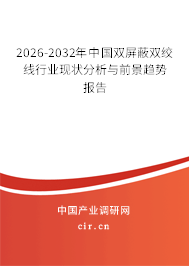 2026-2032年中国双屏蔽双绞线行业现状分析与前景趋势报告

中国产业调研网

cir.cn